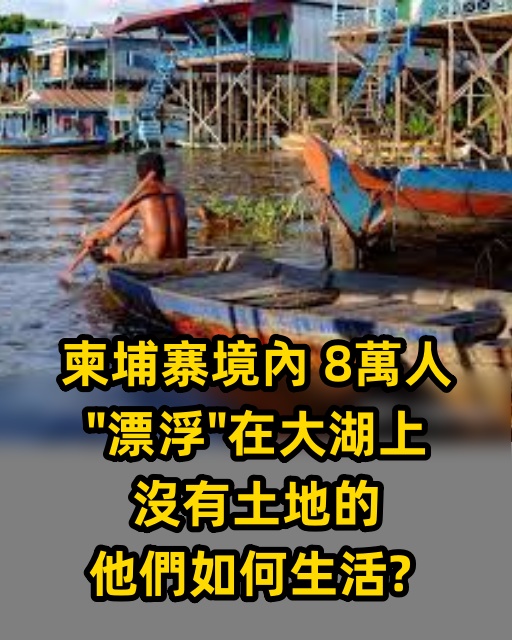 柬埔寨境內 8萬人
"漂浮"在大湖上
沒有土地的
他們如何生活?